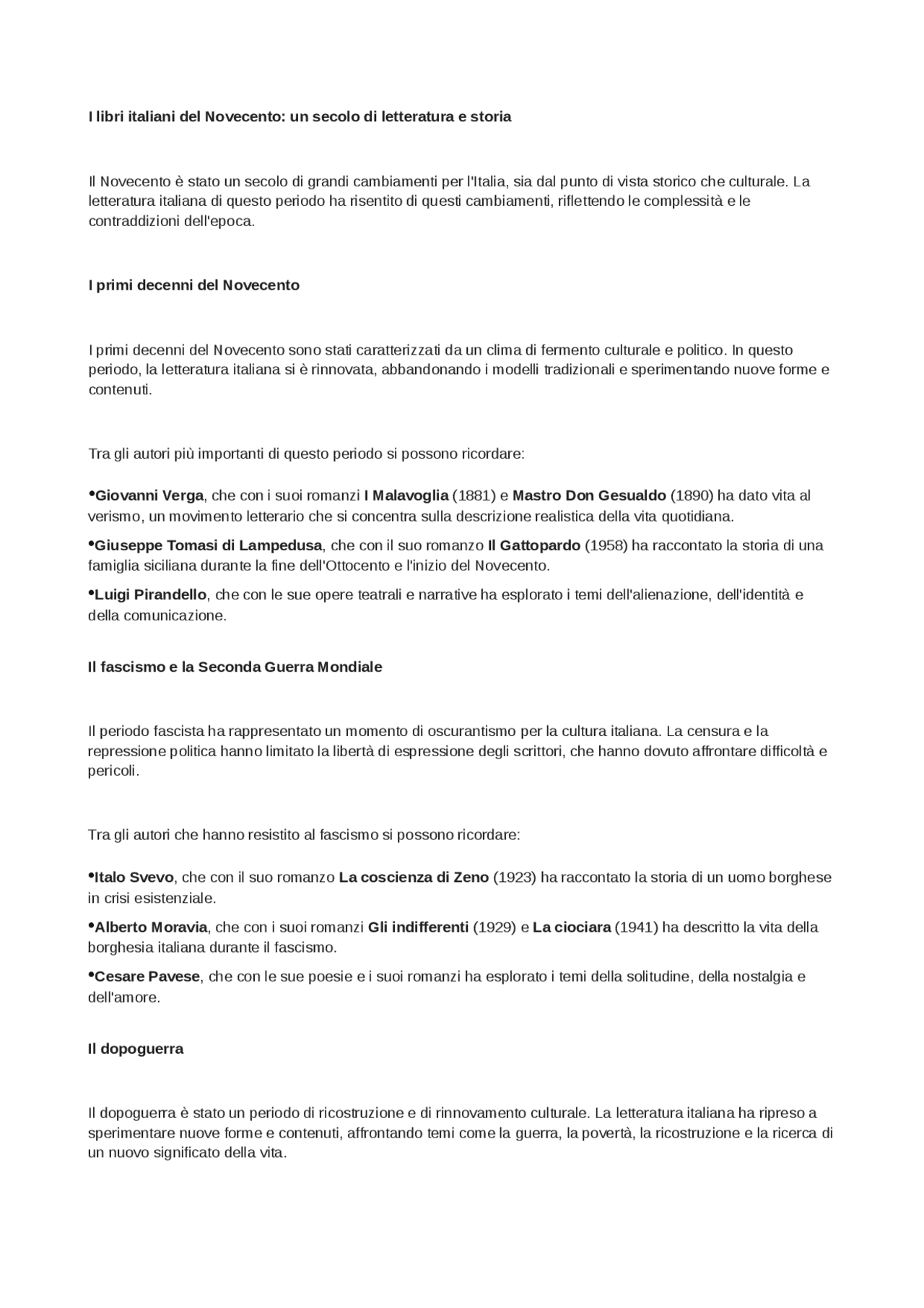 I libri italiani del Novecento: un secolo di letteratura e storia

Il Novecento è stato un secolo di grandi cambiamenti per l'Italia, sia dal punto di vista storico che culturale. La letteratura italiana di questo periodo ha risentito di questi cambiamenti, riflettendo le complessità e le contraddizioni dell'epoca.

I primi decenni del Novecento

I primi decenni del Novecento sono stati caratterizzati da un clima di fermento culturale e politico. In questo periodo, la letteratura italiana si è rinnovata, abbandonando i modelli tradizionali e sperimentando nuove forme e contenuti.

Tra gli autori più importanti di questo periodo si possono ricordare:

• Giovanni Verga, che con i suoi romanzi I Malavoglia (1881) e Mastro Don Gesualdo (1890) ha dato vita al verismo, un movimento letterario che si concentra sulla descrizione realistica della vita quotidiana.

• Giuseppe Tomasi di Lampedusa, che con il suo romanzo Il Gattopardo (1958) ha raccontato la storia di una famiglia siciliana durante la fine dell'Ottocento e l'inizio del Novecento.

• Luigi Pirandello, che con le sue opere teatrali e narrative ha esplorato i temi dell'alienazione, dell'identità e della comunicazione.

Il fascismo e la Seconda Guerra Mondiale

Il periodo fascista ha rappresentato un momento di oscurantismo per la cultura italiana. La censura e la repressione politica hanno limitato la libertà di espressione degli scrittori, che hanno dovuto affrontare difficoltà e pericoli.

Tra gli autori che hanno resistito al fascismo si possono ricordare:

• Italo Svevo, che con il suo romanzo La coscienza di Zeno (1923) ha raccontato la storia di un uomo borghese in crisi esistenziale.

• Alberto Moravia, che con i suoi romanzi Gli indifferenti (1929) e La ciociara (1941) ha descritto la vita della borghesia italiana durante il fascismo.

• Cesare Pavese, che con le sue poesie e i suoi romanzi ha esplorato i temi della solitudine, della nostalgia e dell'amore.

Il dopoguerra

Il dopoguerra è stato un periodo di ricostruzione e di rinnovamento culturale. La letteratura italiana ha ripreso a sperimentare nuove forme e contenuti, affrontando temi come la guerra, la povertà, la ricostruzione e la ricerca di un nuovo significato della vita.